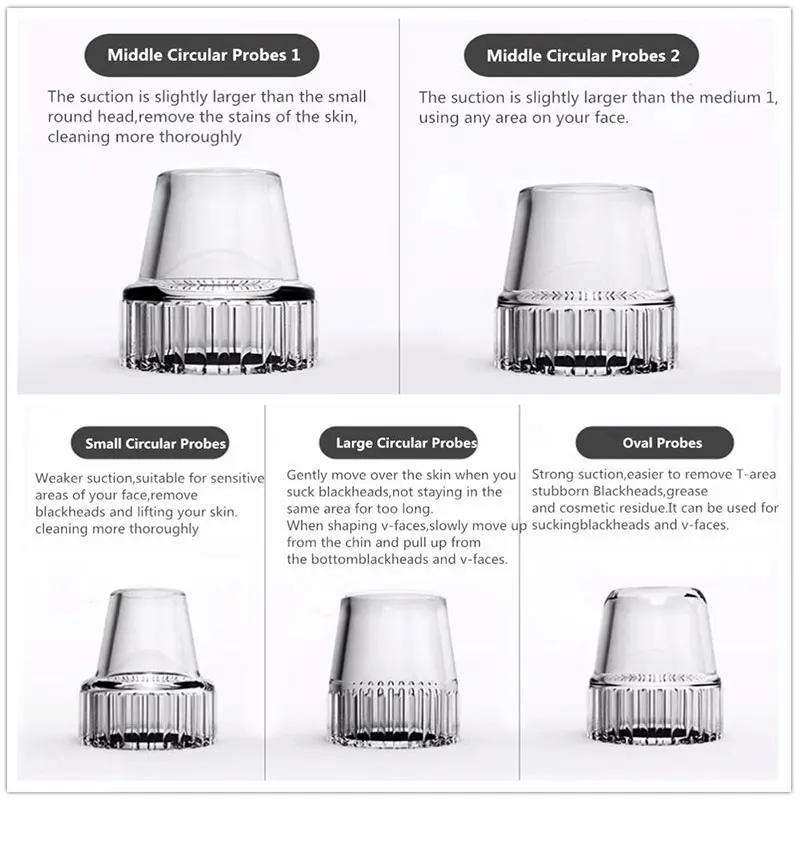 Middle Circular Probes 1

The suction is slightly larger than the small round head,remove the stains of the skin, cleaning more thoroughly

Middle Circular Probes 2

The suction is slightly larger than the medium 1, using any area on your face.

Small Circular Probes

Weaker suction,suitable for sensitive areas of your face,remove blackheads and lifting your skin. cleaning more thoroughly

Large Circular Probes

Gently move over the skin when you suck blackheads,not staying in the same area for too long.
When shaping v-faces,slowly move up from the chin and pull up from the bottomblackheads and v-faces.

Oval Probes

Strong suction,easier to remove T-area stubborn Blackheads,grease
and cosmetic residue.It can be used for suckingblackheads and v-faces.